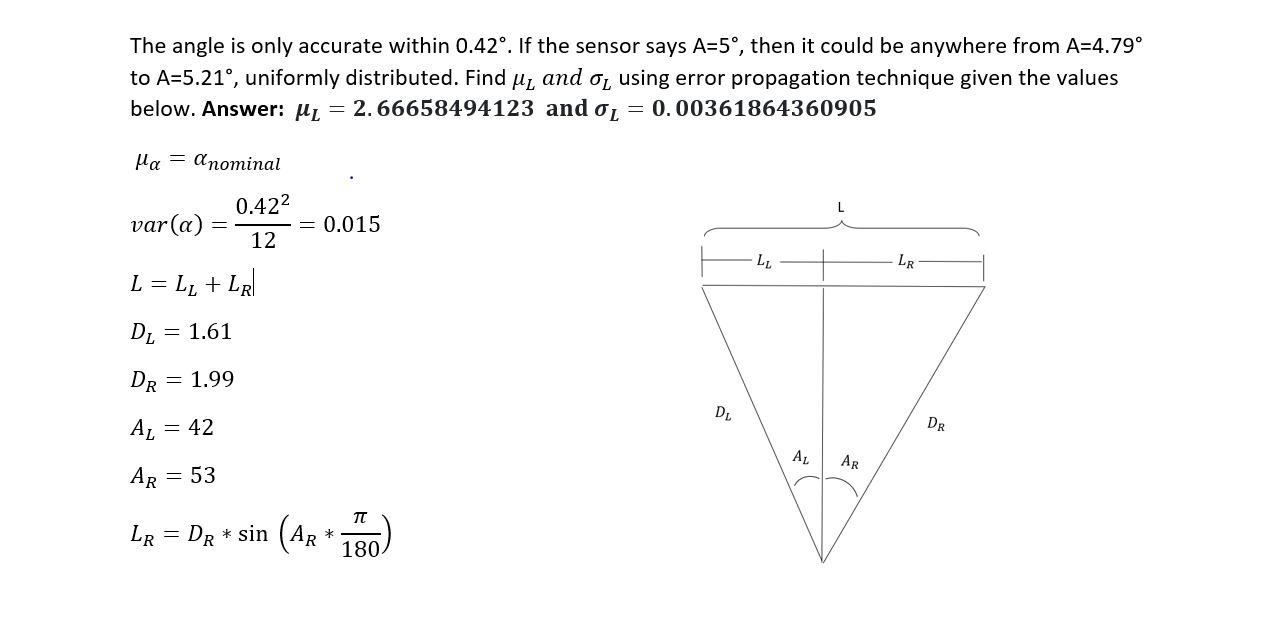 The angle is only accurate within 0.42°. If the sensor says A=5°, then it could be anywhere from A=4.79° to A=5.21°, uniformly distributed. Find $\mu_L$ $and$ $\sigma_L$ using error propagation technique given the values below. **Answer:** $\mu_L = 2.66658494123$ **and** $\sigma_L = 0.00361864360905$

$\mu_\alpha = \alpha_{nominal}$

$var(\alpha) = \frac{0.42^2}{12} = 0.015$

$L = L_L + L_R$

$D_L = 1.61$

$D_R = 1.99$

$A_L = 42$

$A_R = 53$

$L_R = D_R * \sin\left(A_R * \frac{\pi}{180}\right)$

L

$L_L$

$L_R$

$D_L$

$D_R$

$A_L$

$A_R$